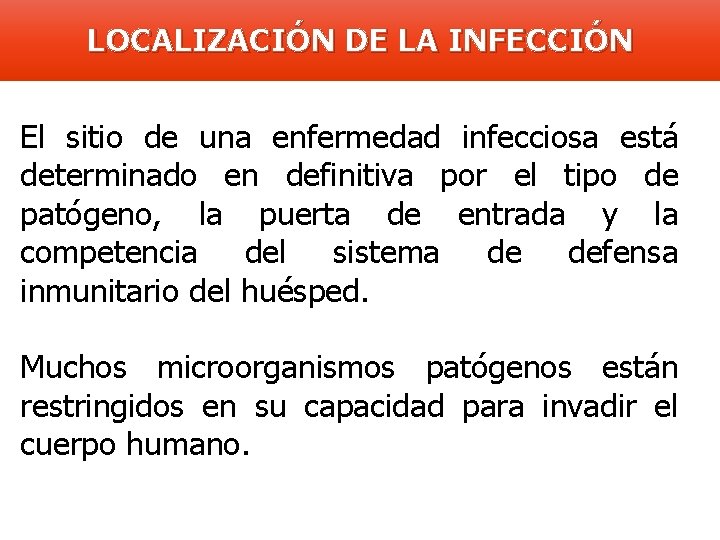 LOCALIZACIÓN DE LA INFECCIÓN

El sitio de una enfermedad infecciosa está determinado en definitiva por el tipo de patógeno, la puerta de entrada y la competencia del sistema de defensa inmunitario del huésped.

Muchos microorganismos patógenos están restringidos en su capacidad para invadir el cuerpo humano.